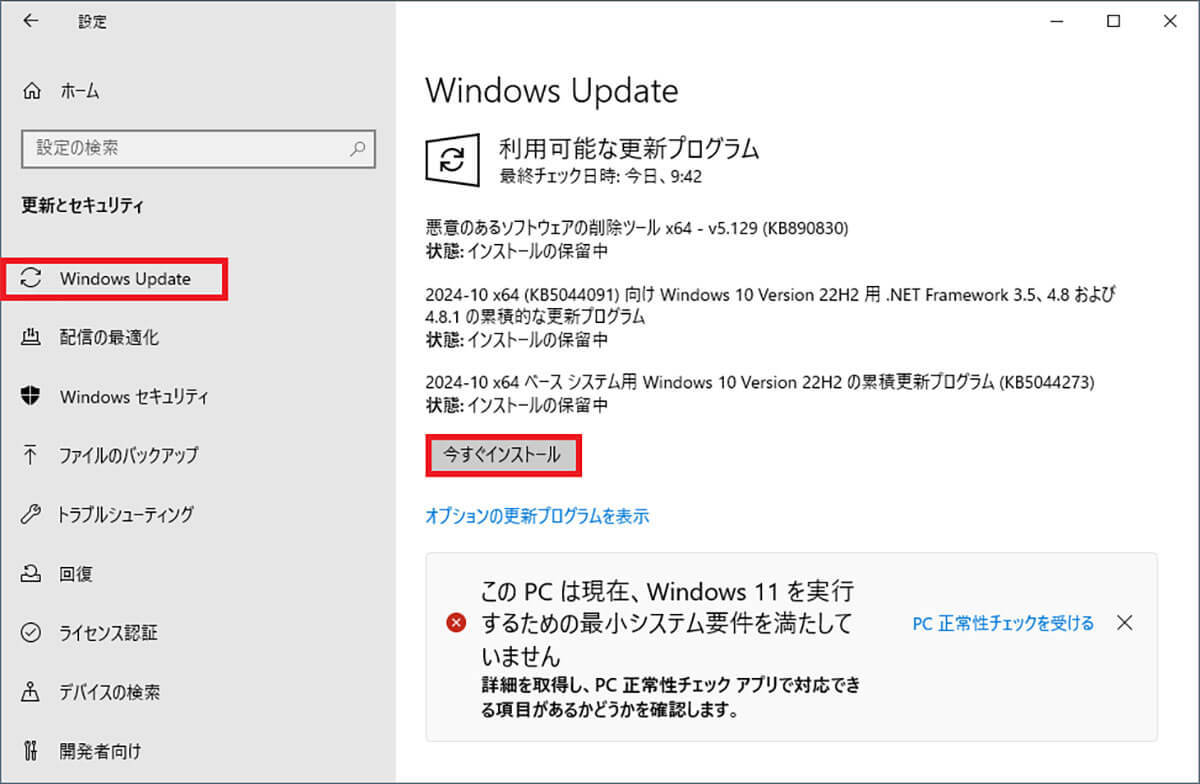 設定

ホーム

設定の検索

更新とセキュリティ

Windows Update

配信の最適化

Windows セキュリティ

ファイルのバックアップ

トラブルシューティング

回復

ライセンス認証

デバイスの検索

開発者向け

Windows Update

利用可能な更新プログラム
最終チェック日時: 今日、9:42

悪意のあるソフトウェアの削除ツール x64 - v5.129 (KB890830)
状態: インストールの保留中

2024-10 x64 (KB5044091) 向け Windows 10 Version 22H2 用 .NET Framework 3.5、4.8 および 4.8.1 の累積的な更新プログラム
状態: インストールの保留中

2024-10 x64 ベース システム用 Windows 10 Version 22H2 の累積更新プログラム (KB5044273)
状態: インストールの保留中

今すぐインストール

オプションの更新プログラムを表示

この PC は現在、Windows 11 を実行するための最小システム要件を満たしていません
詳細を取得し、PC 正常性チェック アプリで対応できる項目があるかどうかを確認します。

PC 正常性チェックを受ける